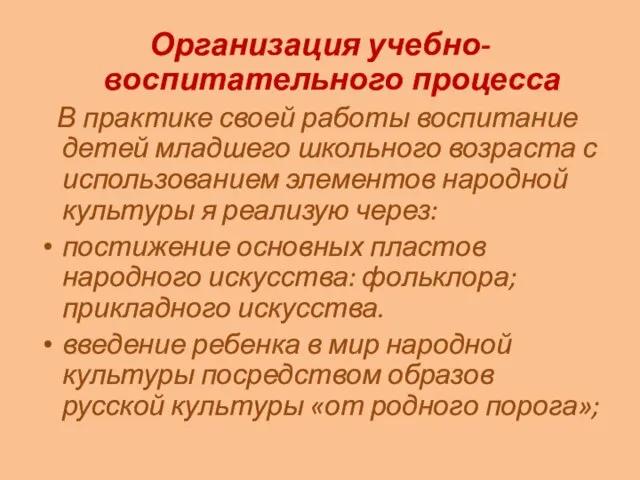 Организация учебно-воспитательного процесса

В практике своей работы воспитание детей младшего школьного возраста с использованием элементов народной культуры я реализую через:

• постижение основных пластов народного искусства: фольклора; прикладного искусства.
• введение ребенка в мир народной культуры посредством образов русской культуры «от родного порога»;